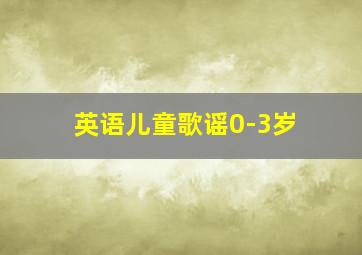 英语儿童歌谣0-3岁